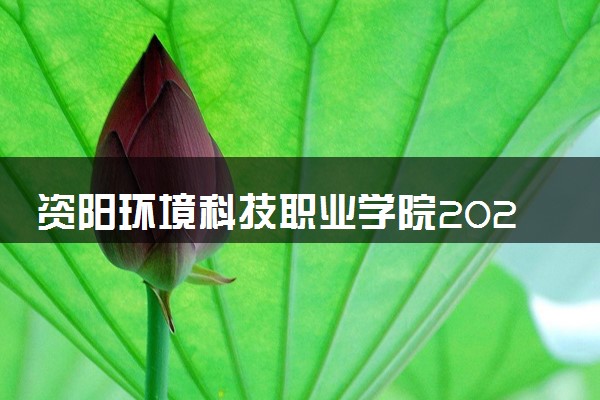 资阳环境科技职业学院202